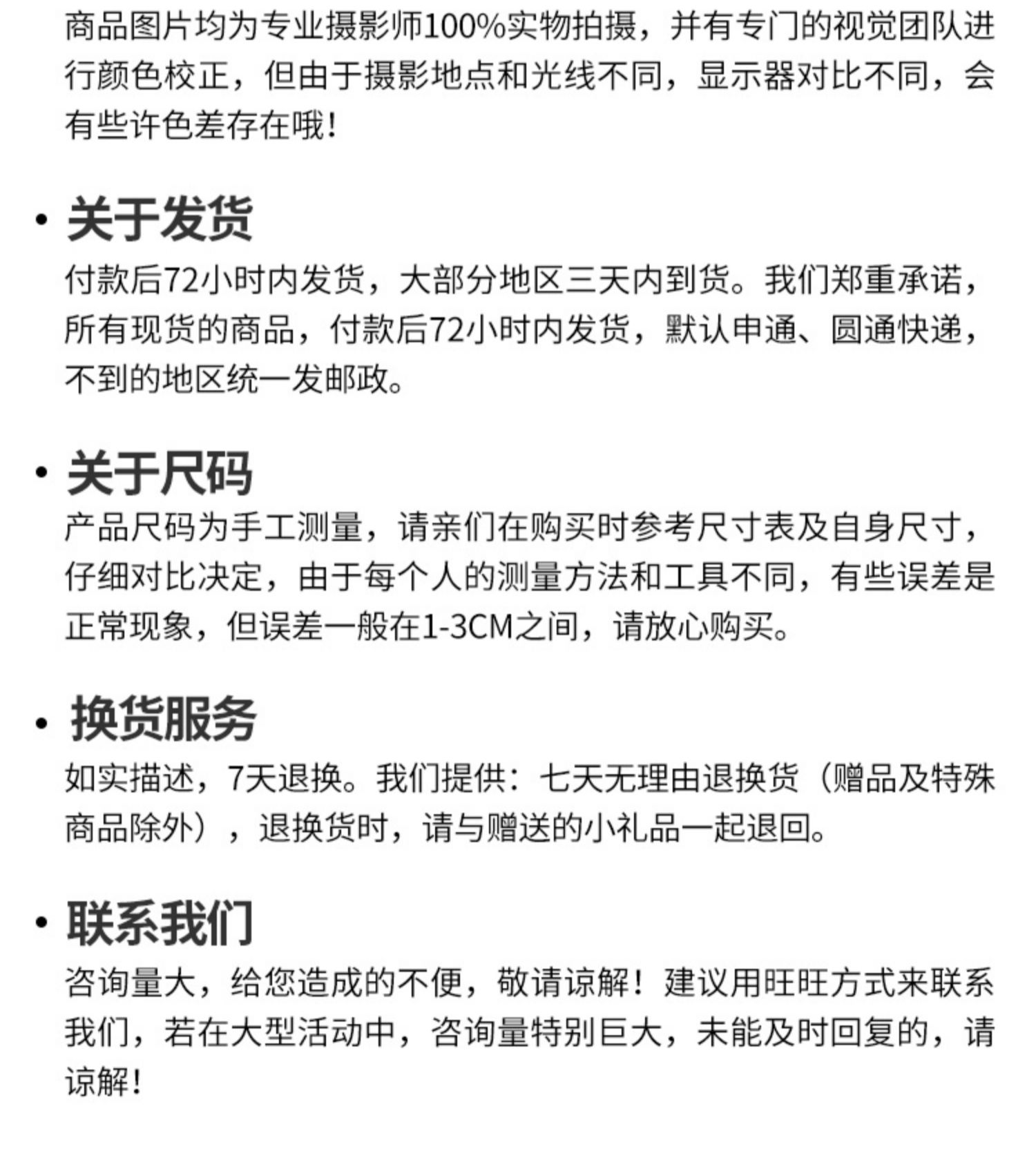 商品图片均为专业摄影师100%实物拍摄，并有专门的视觉团队进行颜色校正，但由于摄影地点和光线不同，显示器对比不同，会有些许色差存在哦!

• 关于发货
付款后72小时内发货，大部分地区三天内到货。我们郑重承诺，所有现货的商品，付款后72小时内发货，默认申通、圆通快递，不到的地区统一发邮政。

• 关于尺码
产品尺码为手工测量，请亲们在购买时参考尺寸表及自身尺寸，仔细对比决定，由于每个人的测量方法和工具不同，有些误差是正常现象，但误差一般在1-3CM之间，请放心购买。

• 换货服务
如实描述，7天退换。我们提供：七天无理由退换货（赠品及特殊商品除外），退换货时，请与赠送的小礼品一起退回。

• 联系我们
咨询量大，给您造成的不便，敬请谅解！建议用旺旺方式来联系我们，若在大型活动中，咨询量特别巨大，未能及时回复的，请谅解!